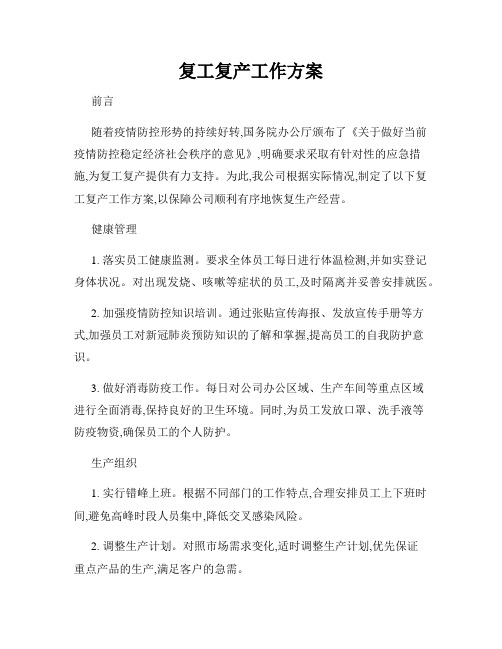 复工复产工作方案

前言

随着疫情防控形势的持续好转,国务院办公厅颁布了《关于做好当前疫情防控稳定经济社会秩序的意见》,明确要求采取有针对性的应急措施,为复工复产提供有力支持。为此,我公司根据实际情况,制定了以下复工复产工作方案,以保障公司顺利有序地恢复生产经营。

健康管理

1. 落实员工健康监测。要求全体员工每日进行体温检测,并如实登记身体状况。对出现发烧、咳嗽等症状的员工,及时隔离并妥善安排就医。

2. 加强疫情防控知识培训。通过张贴宣传海报、发放宣传手册等方式,加强员工对新冠肺炎预防知识的了解和掌握,提高员工的自我防护意识。

3. 做好消毒防疫工作。每日对公司办公区域、生产车间等重点区域进行全面消毒,保持良好的卫生环境。同时,为员工发放口罩、洗手液等防疫物资,确保员工的个人防护。

生产组织

1. 实行错峰上班。根据不同部门的工作特点,合理安排员工上下班时间,避免高峰时段人员集中,降低交叉感染风险。

2. 调整生产计划。对照市场需求变化,适时调整生产计划,优先保证重点产品的生产,满足客户的急需。